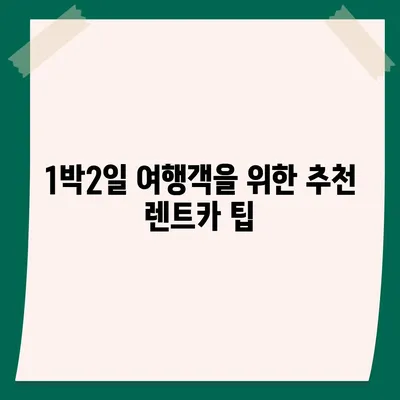 1박2일 여행객을 위한 추천 렌트카 팁